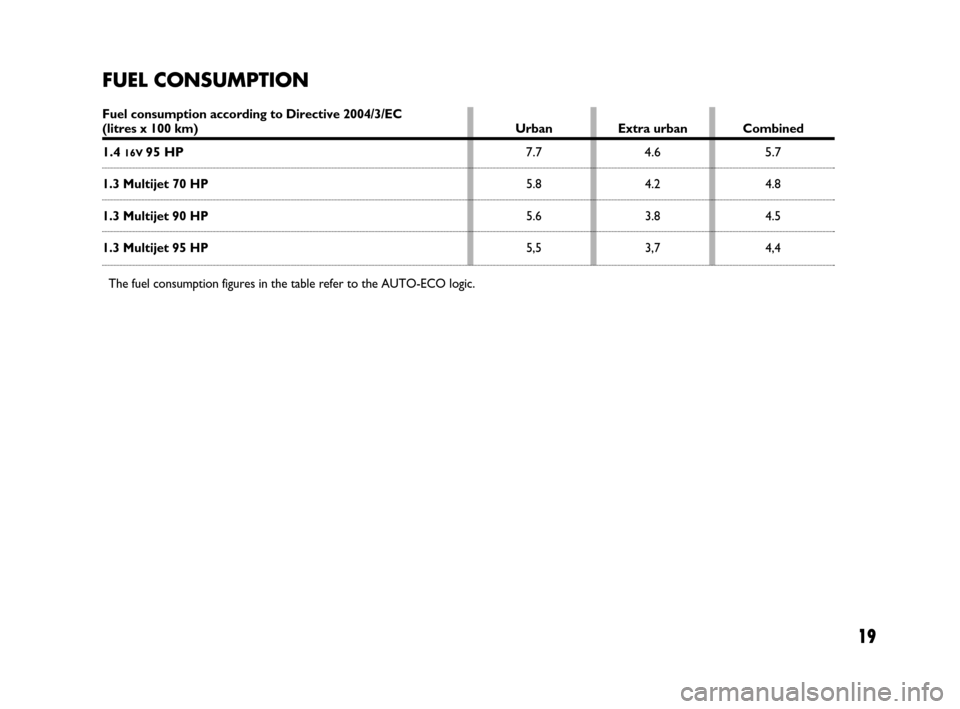 FUEL CONSUMPTION

| Fuel consumption according to Directive 2004/3/EC (litres x 100 km) | Urban | Extra urban | Combined |
|---|---|---|---|
| 1.4 16V 95 HP | 7.7 | 4.6 | 5.7 |
| 1.3 Multijet 70 HP | 5.8 | 4.2 | 4.8 |
| 1.3 Multijet 90 HP | 5.6 | 3.8 | 4.5 |
| 1.3 Multijet 95 HP | 5,5 | 3,7 | 4,4 |

The fuel consumption figures in the table refer to the AUTO-ECO logic.

19

carmanualsonline.info